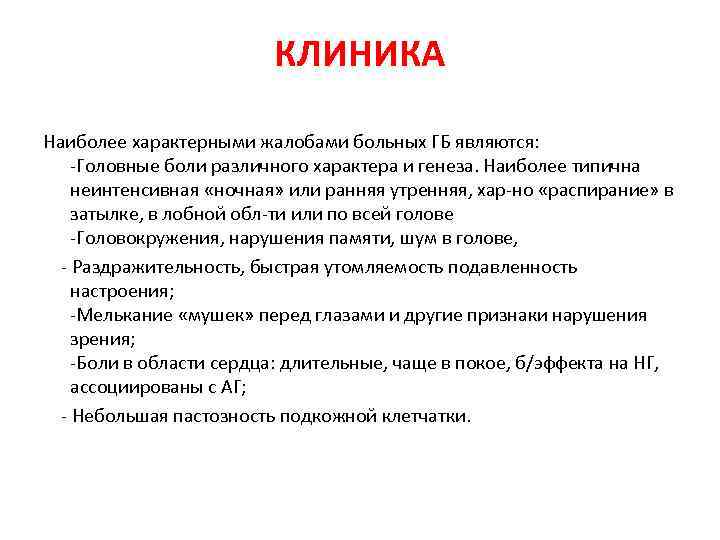 КЛИНИКА

Наиболее характерными жалобами больных ГБ являются:
-Головные боли различного характера и генеза. Наиболее типична неинтенсивная «ночная» или ранняя утренняя, хар-но «распирание» в затылке, в лобной обл-ти или по всей голове
-Головокружения, нарушения памяти, шум в голове,

- Раздражительность, быстрая утомляемость подавленность настроения;
-Мелькание «мушек» перед глазами и другие признаки нарушения зрения;
-Боли в области сердца: длительные, чаще в покое, б/эффекта на НГ, ассоциированы с АГ;

- Небольшая пастозность подкожной клетчатки.